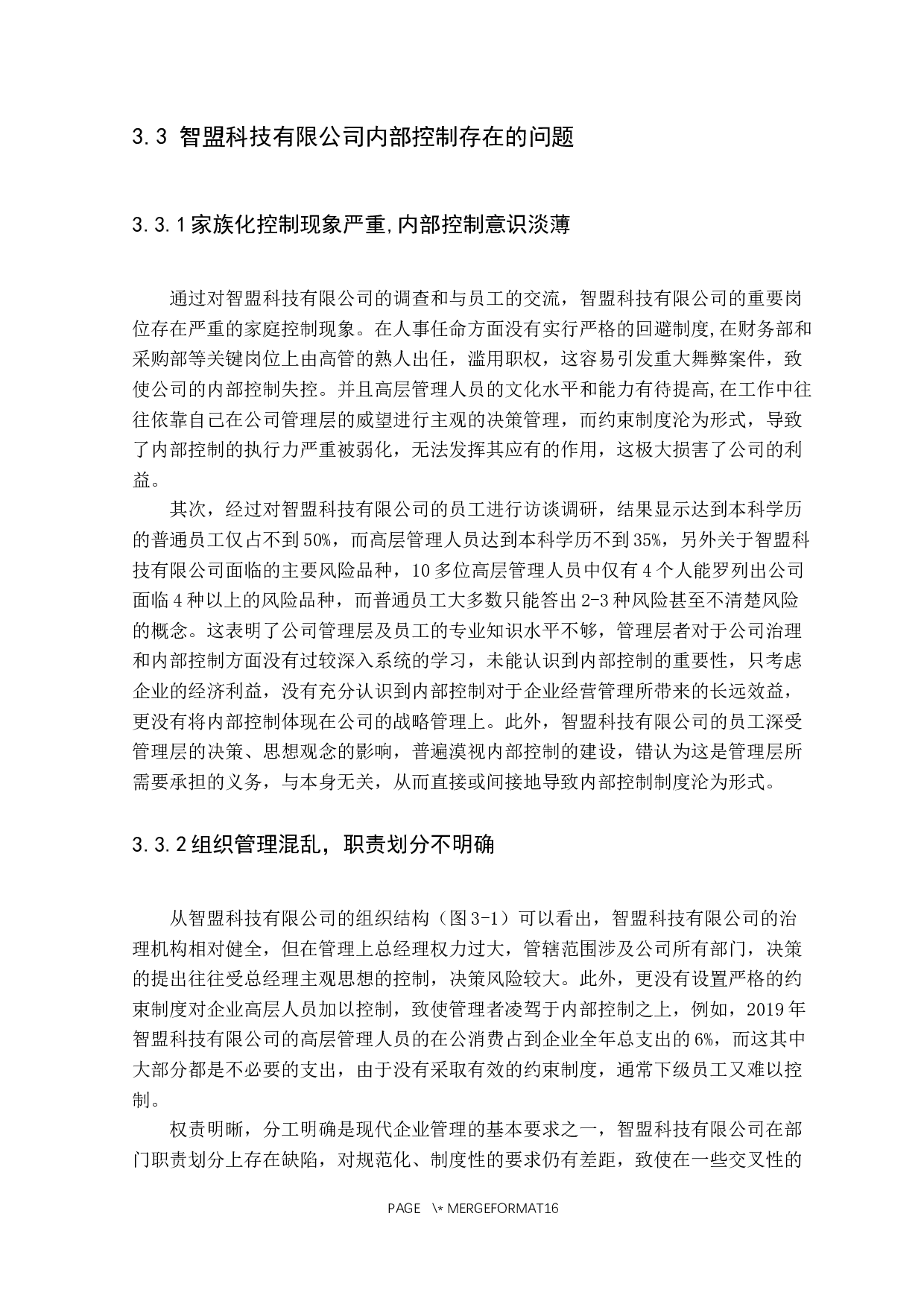 3.3 智盟科技有限公司内部控制存在的问题

3.3.1 家族化控制现象严重,内部控制意识淡薄

通过对智盟科技有限公司的调查和与员工的交流，智盟科技有限公司的重要岗位存在严重的家庭控制现象。在人事任命方面没有实行严格的回避制度,在财务部和采购部等关键岗位上由高管的熟人出任，滥用职权，这容易引发重大舞弊案件，致使公司的内部控制失控。并且高层管理人员的文化水平和能力有待提高,在工作中往往依靠自己在公司管理层的威望进行主观的决策管理，而约束制度沦为形式，导致了内部控制的执行力严重被弱化，无法发挥其应有的作用，这极大损害了公司的利益。

其次，经过对智盟科技有限公司的员工进行访谈调研，结果显示达到本科学历的普通员工仅占不到50%，而高层管理人员达到本科学历不到35%，另外关于智盟科技有限公司面临的主要风险品种，10多位高层管理人员中仅有4个人能罗列出公司面临4种以上的风险品种，而普通员工大多数只能答出2-3种风险甚至不清楚风险的概念。这表明了公司管理层及员工的专业知识水平不够，管理层者对于公司治理和内部控制方面没有过较深入系统的学习，未能认识到内部控制的重要性，只考虑企业的经济利益，没有充分认识到内部控制对于企业经营管理所带来的长远效益，更没有将内部控制体现在公司的战略管理上。此外，智盟科技有限公司的员工深受管理层的决策、思想观念的影响，普遍漠视内部控制的建设，错认为这是管理层所需要承担的义务，与本身无关，从而直接或间接地导致内部控制制度沦为形式。

3.3.2 组织管理混乱，职责划分不明确

从智盟科技有限公司的组织结构（图3-1）可以看出，智盟科技有限公司的治理机构相对健全，但在管理上总经理权力过大，管辖范围涉及公司所有部门，决策的提出往往受总经理主观思想的控制，决策风险较大。此外，更没有设置严格的约束制度对企业高层人员加以控制，致使管理者凌驾于内部控制之上，例如，2019年智盟科技有限公司的高层管理人员的在公消费占到企业全年总支出的6%，而这其中大部分都是不必要的支出，由于没有采取有效的约束制度，通常下级员工又难以控制。

权责明晰，分工明确是现代企业管理的基本要求之一，智盟科技有限公司在部门职责划分上存在缺陷，对规范化、制度性的要求仍有差距，致使在一些交叉性的

PAGE \* MERGEFORMAT16